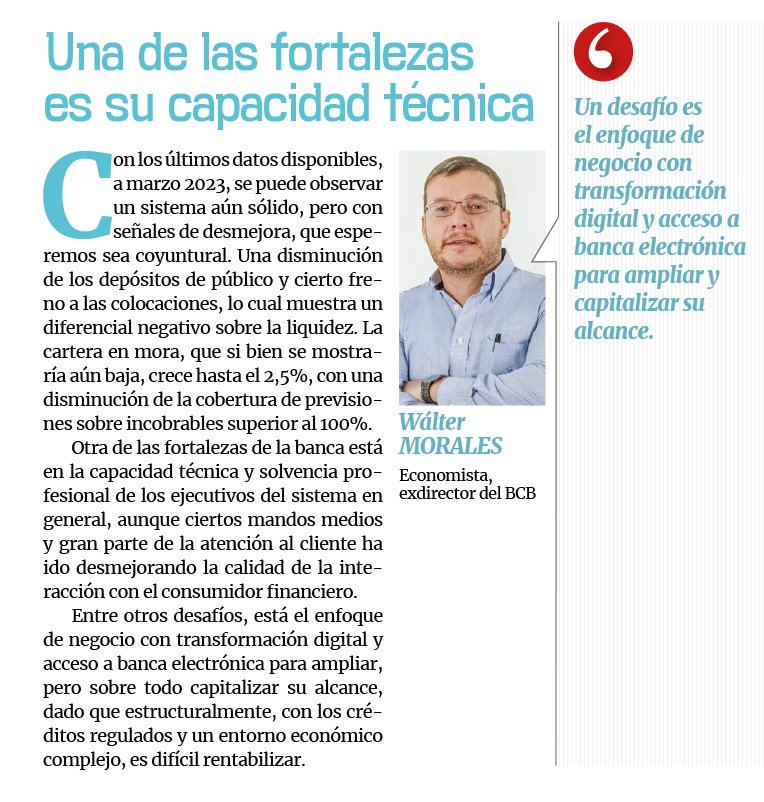 Una de las fortalezas es su capacidad técnica

Con los últimos datos disponibles, a marzo 2023, se puede observar un sistema aún sólido, pero con señales de desmejora, que esperemos sea coyuntural. Una disminución de los depósitos de público y cierto freno a las colocaciones, lo cual muestra un diferencial negativo sobre la liquidez. La cartera en mora, que si bien se mostraría aún baja, crece hasta el 2,5%, con una disminución de la cobertura de previsiones sobre incobrables superior al 100%.

Otra de las fortalezas de la banca está en la capacidad técnica y solvencia profesional de los ejecutivos del sistema en general, aunque ciertos mandos medios y gran parte de la atención al cliente ha ido desmejorando la calidad de la interacción con el consumidor financiero.

Entre otros desafíos, está el enfoque de negocio con transformación digital y acceso a banca electrónica para ampliar, pero sobre todo capitalizar su alcance, dado que estructuralmente, con los créditos regulados y un entorno económico complejo, es difícil rentabilizar.

Wálter MORALES

Economista, exdirector del BCB

Un desafío es el enfoque de negocio con transformación digital y acceso a banca electrónica para ampliar y capitalizar su alcance.